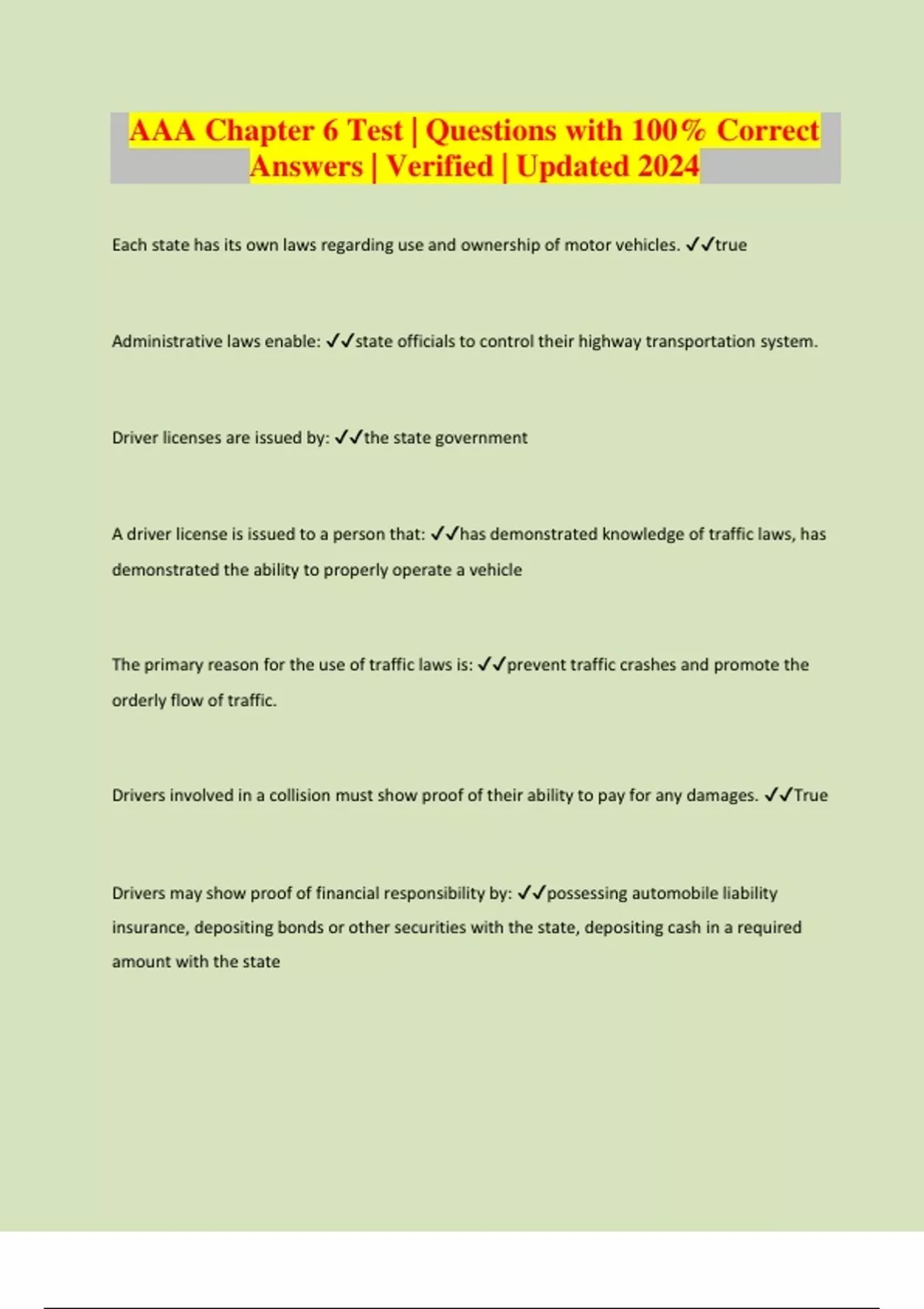 AAA Chapter 6 Test | Questions with 100% Correct Answers | Verified | Updated 2024

Each state has its own laws regarding use and ownership of motor vehicles. ✓✓true

Administrative laws enable: ✓✓state officials to control their highway transportation system.

Driver licenses are issued by: ✓✓the state government

A driver license is issued to a person that: ✓✓has demonstrated knowledge of traffic laws, has demonstrated the ability to properly operate a vehicle

The primary reason for the use of traffic laws is: ✓✓prevent traffic crashes and promote the orderly flow of traffic.

Drivers involved in a collision must show proof of their ability to pay for any damages. ✓✓True

Drivers may show proof of financial responsibility by: ✓✓possessing automobile liability insurance, depositing bonds or other securities with the state, depositing cash in a required amount with the state